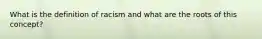 What is the definition of racism and what are the roots of this concept?